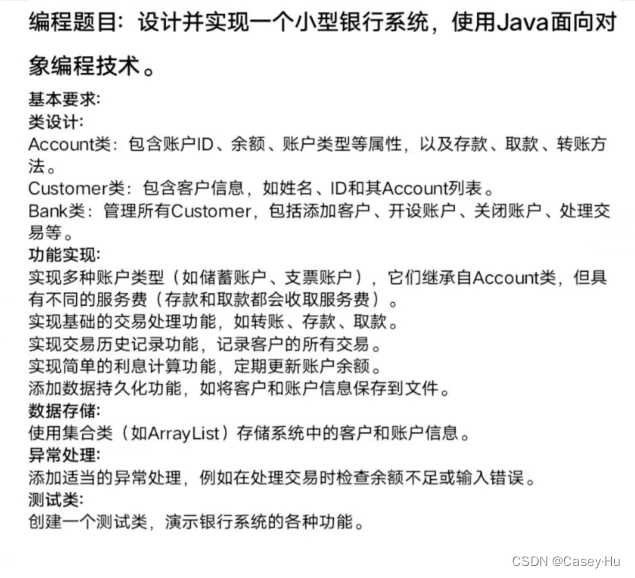 编程题目：设计并实现一个小型银行系统，使用Java面向对象编程技术。

基本要求:
类设计:
Account类：包含账户ID、余额、账户类型等属性，以及存款、取款、转账方法。
Customer类：包含客户信息，如姓名、ID和其Account列表。
Bank类：管理所有Customer，包括添加客户、开设账户、关闭账户、处理交易等。
功能实现:
实现多种账户类型（如储蓄账户、支票账户），它们继承自Account类，但具有不同的服务费（存款和取款都会收取服务费）。
实现基础的交易处理功能，如转账、存款、取款。
实现交易历史记录功能，记录客户的所有交易。
实现简单的利息计算功能，定期更新账户余额。
添加数据持久化功能，如将客户和账户信息保存到文件。
数据存储:
使用集合类（如ArrayList）存储系统中的客户和账户信息。
异常处理:
添加适当的异常处理，例如在处理交易时检查余额不足或输入错误。
测试类:
创建一个测试类，演示银行系统的各种功能。

CSDN @Casey·Hu